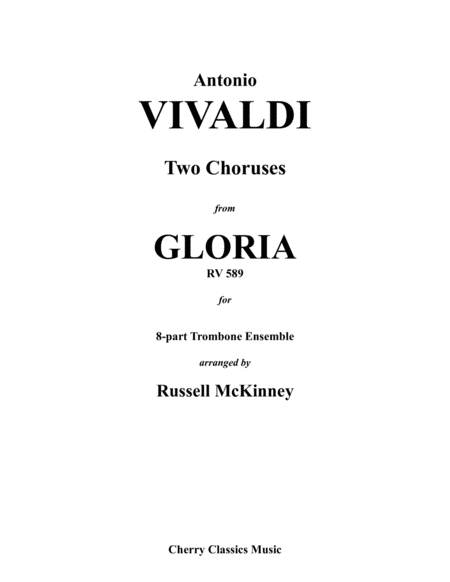 Antonio

VIVALDI

Two Choruses

from

GLORIA

RV 589

for

8-part Trombone Ensemble

arranged by

Russell McKinney

Cherry Classics Music